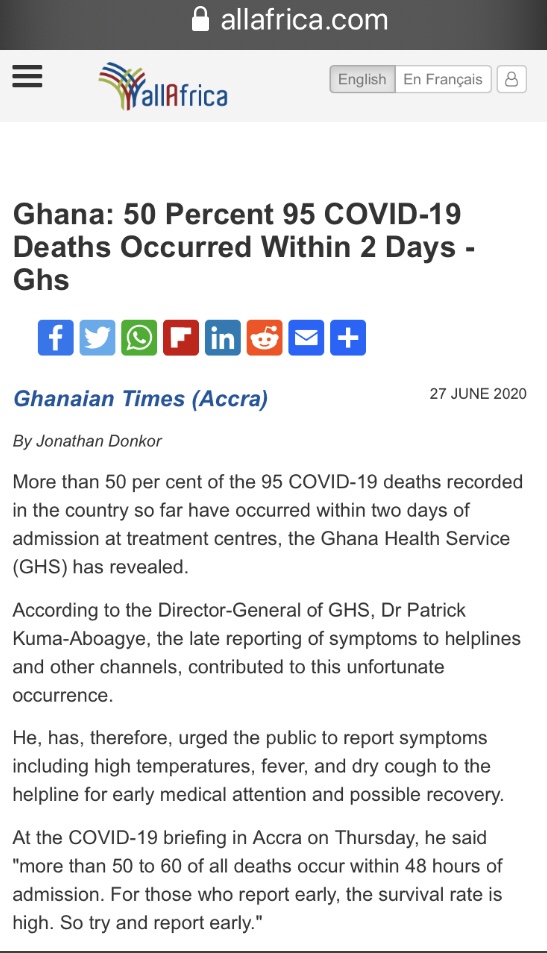 allafrica.com

allAfrica

English En Français

Ghana: 50 Percent 95 COVID-19 Deaths Occurred Within 2 Days - Ghs

Ghanaian Times (Accra)

27 JUNE 2020

By Jonathan Donkor

More than 50 per cent of the 95 COVID-19 deaths recorded in the country so far have occurred within two days of admission at treatment centres, the Ghana Health Service (GHS) has revealed.

According to the Director-General of GHS, Dr Patrick Kuma-Aboagye, the late reporting of symptoms to helplines and other channels, contributed to this unfortunate occurrence.

He, has, therefore, urged the public to report symptoms including high temperatures, fever, and dry cough to the helpline for early medical attention and possible recovery.

At the COVID-19 briefing in Accra on Thursday, he said "more than 50 to 60 of all deaths occur within 48 hours of admission. For those who report early, the survival rate is high. So try and report early."